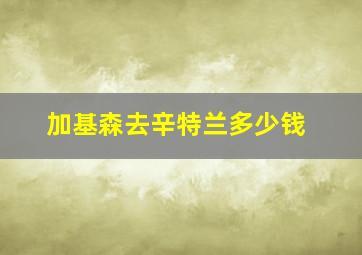 加基森去辛特兰多少钱